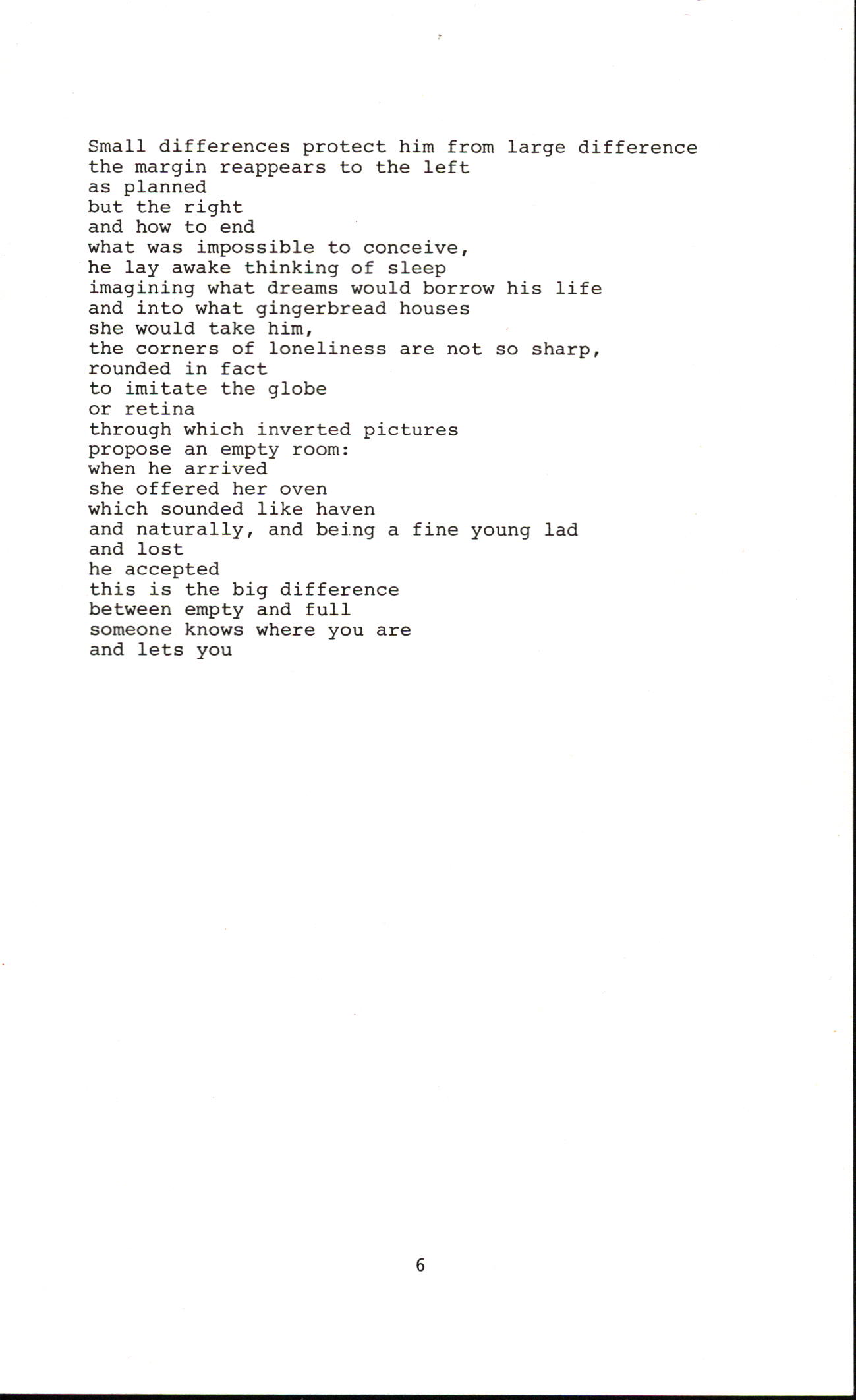 Small differences protect him from large difference
the margin reappears to the left
as planned
but the right
and how to end
what was impossible to conceive,
he lay awake thinking of sleep
imagining what dreams would borrow his life
and into what gingerbread houses
she would take him,
the corners of loneliness are not so sharp,
rounded in fact
to imitate the globe
or retina
through which inverted pictures
propose an empty room:
when he arrived
she offered her oven
which sounded like haven
and naturally, and being a fine young lad
and lost
he accepted
this is the big difference
between empty and full
someone knows where you are
and lets you

6